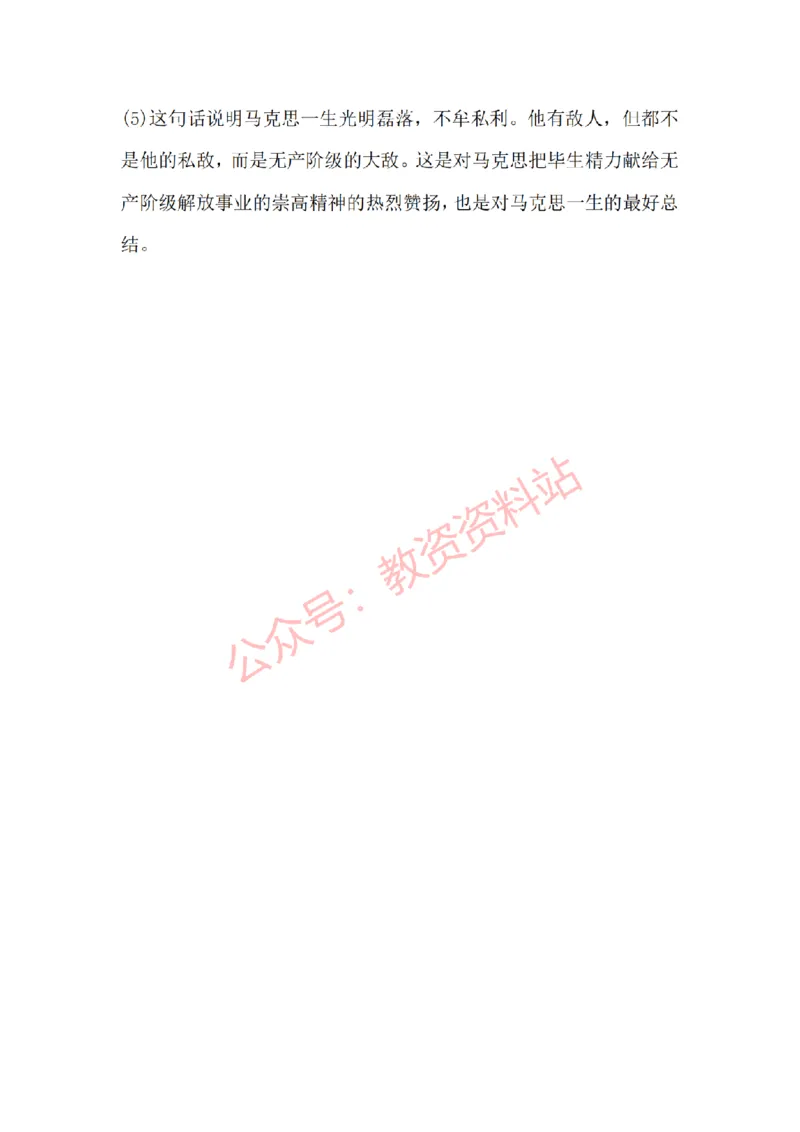 (5)这句话说明马克思一生光明磊落，不牟私利。他有敌人，但都不是他的私敌，而是无产阶级的大敌。这是对马克思把毕生精力献给无产阶级解放事业的崇高精神的热烈赞扬，也是对马克思一生的最好总结。

公众号：教资资料站